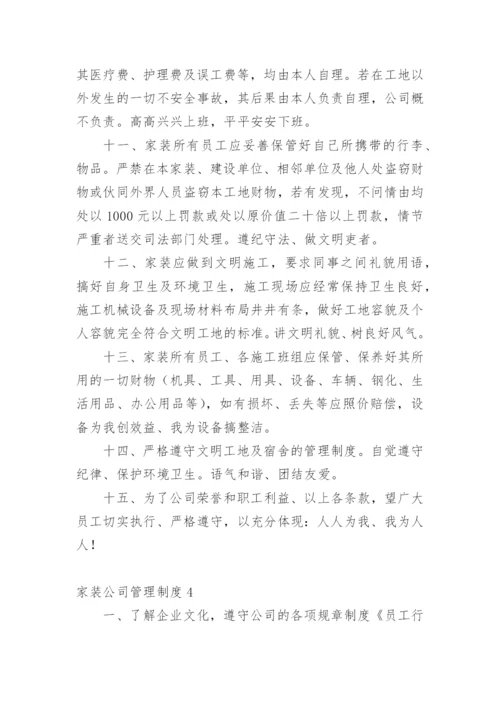 其医疗费、护理费及误工费等，均由本人自理。若在工地以外发生的一切不安全事故，其后果由本人负责自理，公司概不负责。高高兴兴上班，平平安安下班。

十一、家装所有员工应妥善保管好自己所携带的行李、物品。严禁在本家装、建设单位、相邻单位及他人处盗窃财物或伙同外界人员盗窃本工地财物，若有发现，不问情由均处以 1000 元以上罚款或处以原价值二十倍以上罚款，情节严重者送交司法部门处理。遵纪守法、做文明吏者。

十二、家装应做到文明施工，要求同事之间礼貌用语，搞好自身卫生及环境卫生，施工现场应经常保持卫生良好，施工机械设备及现场材料布局井井有条，做好工地容貌及个人容貌完全符合文明工地的标准。讲文明礼貌、树良好风气。

十三、家装所有员工、各施工班组应保管、保养好其所用的一切财物（机具、工具、用具、设备、车辆、钢化、生活用品、办公用品等），如有损坏、丢失等应照价赔偿，设备为我创效益、我为设备搞整洁。

十四、严格遵守文明工地及宿舍的管理制度。自觉遵守纪律、保护环境卫生。语气和谐、团结友爱。

十五、为了公司荣誉和职工利益、以上各条款，望广大员工切实执行、严格遵守，以充分体现：人人为我、我为人人！

家装公司管理制度 4

一、了解企业文化，遵守公司的各项规章制度《员工行